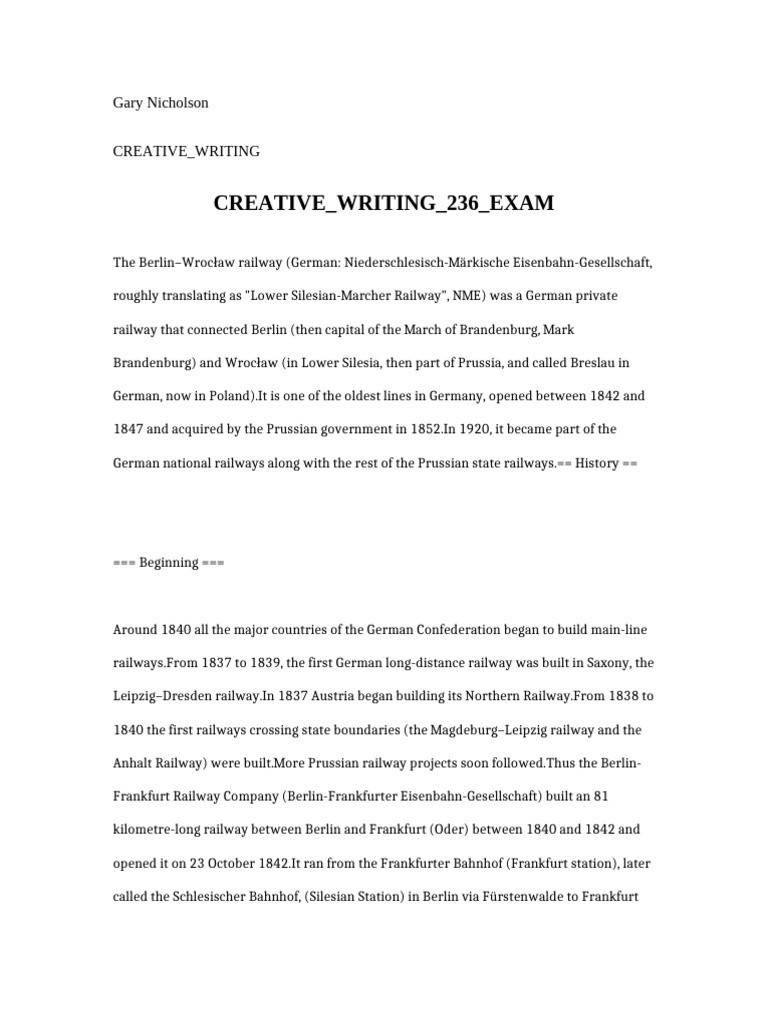 Gary Nicholson

CREATIVE_WRITING

CREATIVE_WRITING_236_EXAM

The Berlin–Wrocław railway (German: Niederschlesisch-Märkische Eisenbahn-Gesellschaft, roughly translating as "Lower Silesian-Marcher Railway", NME) was a German private railway that connected Berlin (then capital of the March of Brandenburg, Mark Brandenburg) and Wrocław (in Lower Silesia, then part of Prussia, and called Breslau in German, now in Poland).It is one of the oldest lines in Germany, opened between 1842 and 1847 and acquired by the Prussian government in 1852.In 1920, it became part of the German national railways along with the rest of the Prussian state railways.== History ==

=== Beginning ===

Around 1840 all the major countries of the German Confederation began to build main-line railways.From 1837 to 1839, the first German long-distance railway was built in Saxony, the Leipzig–Dresden railway.In 1837 Austria began building its Northern Railway.From 1838 to 1840 the first railways crossing state boundaries (the Magdeburg–Leipzig railway and the Anhalt Railway) were built.More Prussian railway projects soon followed.Thus the Berlin-Frankfurt Railway Company (Berlin-Frankfurter Eisenbahn-Gesellschaft) built an 81 kilometre-long railway between Berlin and Frankfurt (Oder) between 1840 and 1842 and opened it on 23 October 1842.It ran from the Frankfurter Bahnhof (Frankfurt station), later called the Schlesischer Bahnhof, (Silesian Station) in Berlin via Fürstenwalde to Frankfurt